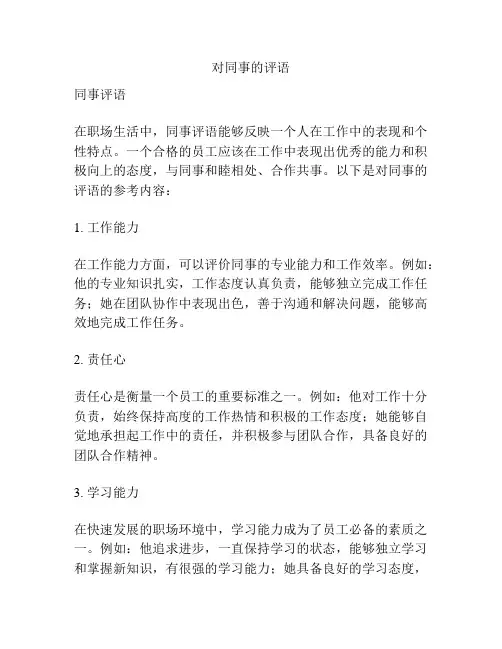 对同事的评语

同事评语

在职场生活中，同事评语能够反映一个人在工作中的表现和个性特点。一个合格的员工应该在工作中表现出优秀的能力和积极向上的态度，与同事和睦相处、合作共事。以下是对同事的评语的参考内容：

1. 工作能力

在工作能力方面，可以评价同事的专业能力和工作效率。例如：他的专业知识扎实，工作态度认真负责，能够独立完成工作任务；她在团队协作中表现出色，善于沟通和解决问题，能够高效地完成工作任务。

2. 责任心

责任心是衡量一个员工的重要标准之一。例如：他对工作十分负责，始终保持高度的工作热情和积极的工作态度；她能够自觉地承担起工作中的责任，并积极参与团队合作，具备良好的团队合作精神。

3. 学习能力

在快速发展的职场环境中，学习能力成为了员工必备的素质之一。例如：他追求进步，一直保持学习的状态，能够独立学习和掌握新知识，有很强的学习能力；她具备良好的学习态度，